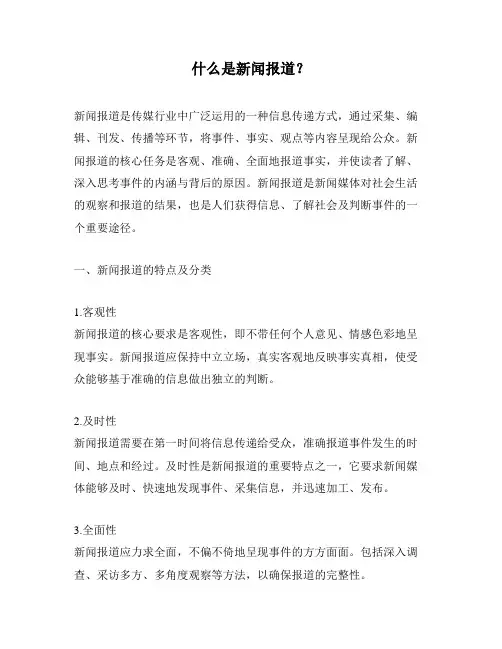 什么是新闻报道？

新闻报道是传媒行业中广泛运用的一种信息传递方式，通过采集、编辑、刊发、传播等环节，将事件、事实、观点等内容呈现给公众。新闻报道的核心任务是客观、准确、全面地报道事实，并使读者了解、深入思考事件的内涵与背后的原因。新闻报道是新闻媒体对社会生活的观察和报道的结果，也是人们获得信息、了解社会及判断事件的一个重要途径。

一、新闻报道的特点及分类

1.客观性
新闻报道的核心要求是客观性，即不带任何个人意见、情感色彩地呈现事实。新闻报道应保持中立立场，真实客观地反映事实真相，使受众能够基于准确的信息做出独立的判断。

2.及时性
新闻报道需要在第一时间将信息传递给受众，准确报道事件发生的时间、地点和经过。及时性是新闻报道的重要特点之一，它要求新闻媒体能够及时、快速地发现事件、采集信息，并迅速加工、发布。

3.全面性
新闻报道应力求全面，不偏不倚地呈现事件的方方面面。包括深入调查、采访多方、多角度观察等方法，以确保报道的完整性。